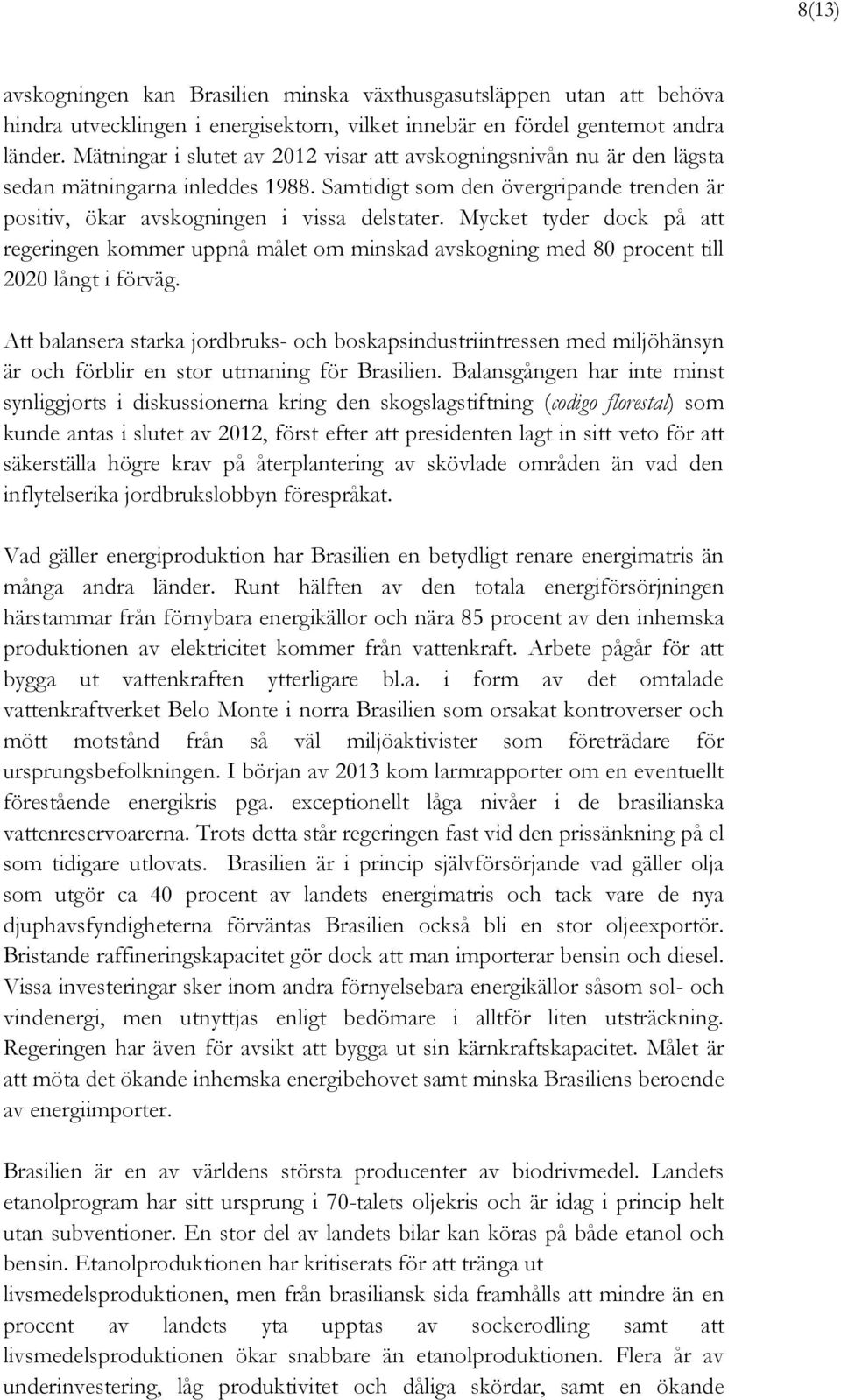 8(13)

avskogningen kan Brasilien minska växthusgasutsläppen utan att behöva hindra utvecklingen i energisektorn, vilket innebär en fördel gentemot andra länder. Mätningar i slutet av 2012 visar att avskogningsnivån nu är den lägsta sedan mätningarna inleddes 1988. Samtidigt som den övergripande trenden är positiv, ökar avskogningen i vissa delstater. Mycket tyder dock på att regeringen kommer uppnå målet om minskad avskogning med 80 procent till 2020 långt i förväg.

Att balansera starka jordbruks- och boskapsindustriintressen med miljöhänsyn är och förblir en stor utmaning för Brasilien. Balansgången har inte minst synliggjorts i diskussionerna kring den skogslagstiftning (codigo florestal) som kunde antas i slutet av 2012, först efter att presidenten lagt in sitt veto för att säkerställa högre krav på återplantering av skövlade områden än vad den inflytelserika jordbrukslobbyn förespråkat.

Vad gäller energiproduktion har Brasilien en betydligt renare energimatris än många andra länder. Runt hälften av den totala energiförsörjningen härstammar från förnybara energikällor och nära 85 procent av den inhemska produktionen av elektricitet kommer från vattenkraft. Arbete pågår för att bygga ut vattenkraften ytterligare bl.a. i form av det omtalade vattenkraftverket Belo Monte i norra Brasilien som orsakat kontroverser och mött motstånd från så väl miljöaktivister som företrädare för ursprungsbefolkningen. I början av 2013 kom larmrapporter om en eventuellt förestående energikris pga. exceptionellt låga nivåer i de brasilianska vattenreservoarerna. Trots detta står regeringen fast vid den prissänkning på el som tidigare utlovats. Brasilien är i princip självförsörjande vad gäller olja som utgör ca 40 procent av landets energimatris och tack vare de nya djuphavsfyndigheterna förväntas Brasilien också bli en stor oljeexportör. Bristande raffineringskapacitet gör dock att man importerar bensin och diesel. Vissa investeringar sker inom andra förnyelsebara energikällor såsom sol- och vindenergi, men utnyttjas enligt bedömare i alltför liten utsträckning. Regeringen har även för avsikt att bygga ut sin kärnkraftskapacitet. Målet är att möta det ökande inhemska energibehovet samt minska Brasiliens beroende av energiimporter.

Brasilien är en av världens största producenter av biodrivmedel. Landets etanolprogram har sitt ursprung i 70-talets oljekris och är idag i princip helt utan subventioner. En stor del av landets bilar kan köras på både etanol och bensin. Etanolproduktionen har kritiserats för att tränga ut livsmedelsproduktionen, men från brasiliansk sida framhålls att mindre än en procent av landets yta upptas av sockerodling samt att livsmedelsproduktionen ökar snabbare än etanolproduktionen. Flera år av underinvestering, låg produktivitet och dåliga skördar, samt en ökande